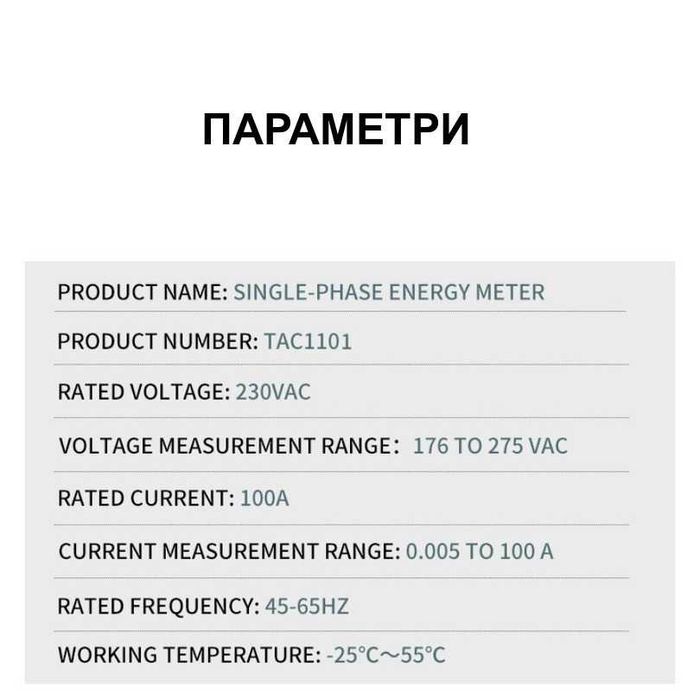 ПАРАМЕТРИ

PRODUCT NAME: SINGLE-PHASE ENERGY METER

PRODUCT NUMBER: TAC1101

RATED VOLTAGE: 230VAC

VOLTAGE MEASUREMENT RANGE： 176 TO 275 VAC

RATED CURRENT: 100A

CURRENT MEASUREMENT RANGE: 0.005 TO 100 A

RATED FREQUENCY: 45-65HZ

WORKING TEMPERATURE: -25°C～55°C